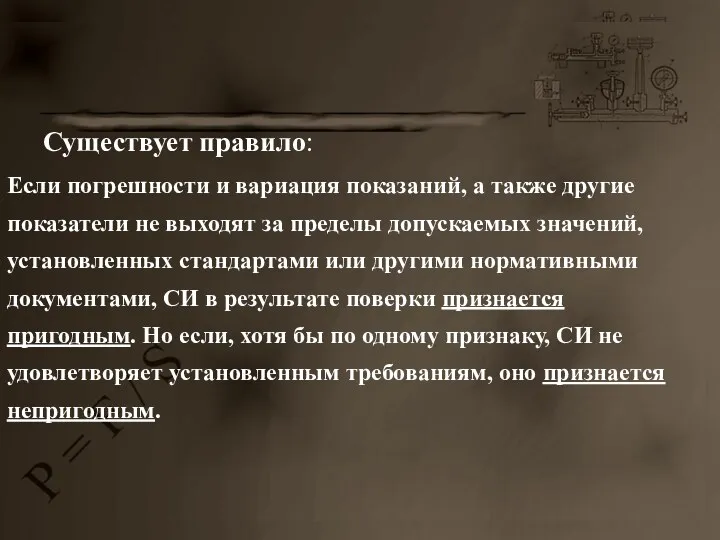 Существует правило:

Если погрешности и вариация показаний, а также другие показатели не выходят за пределы допускаемых значений, установленных стандартами или другими нормативными документами, СИ в результате поверки признается пригодным. Но если, хотя бы по одному признаку, СИ не удовлетворяет установленным требованиям, оно признается непригодным.

$P = F/S$